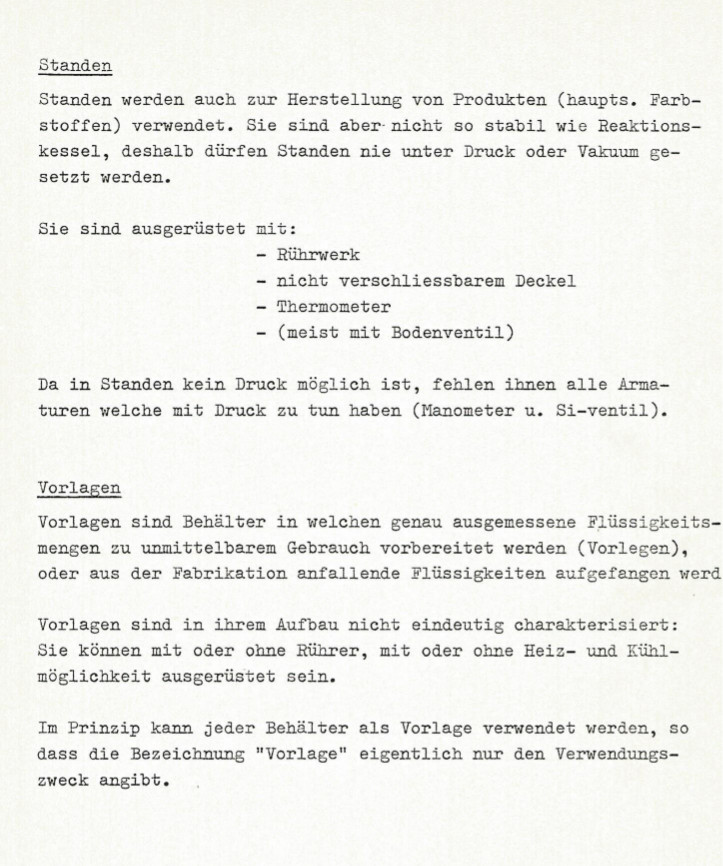 Standen

Standen werden auch zur Herstellung von Produkten (haupts. Farbstoffen) verwendet. Sie sind aber nicht so stabil wie Reaktionskessel, deshalb dürfen Standen nie unter Druck oder Vakuum gesetzt werden.

Sie sind ausgerüstet mit:
- Rührwerk
- nicht verschliessbarem Deckel
- Thermometer
- (meist mit Bodenventil)

Da in Standen kein Druck möglich ist, fehlen ihnen alle Armaturen welche mit Druck zu tun haben (Manometer u. Si-ventil).

Vorlagen

Vorlagen sind Behälter in welchen genau ausgemessene Flüssigkeitsmengen zu unmittelbarem Gebrauch vorbereitet werden (Vorlegen), oder aus der Fabrikation anfallende Flüssigkeiten aufgefangen werd

Vorlagen sind in ihrem Aufbau nicht eindeutig charakterisiert: Sie können mit oder ohne Rührer, mit oder ohne Heiz- und Kühlmöglichkeit ausgerüstet sein.

Im Prinzip kann jeder Behälter als Vorlage verwendet werden, so dass die Bezeichnung "Vorlage" eigentlich nur den Verwendungszweck angibt.